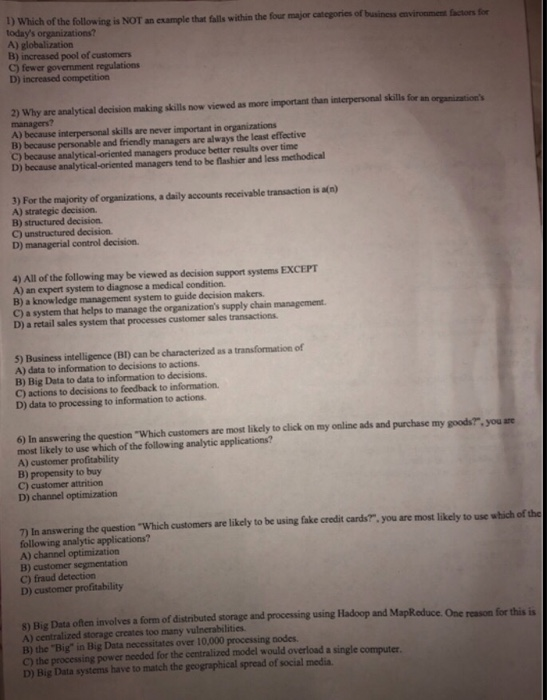 1) Which of the following is NOT an example that falls within the four major categories of business environment factors for today's organizations?
A) globalization
B) increased pool of customers
C) fewer government regulations
D) increased competition

2) Why are analytical decision making skills now viewed as more important than interpersonal skills for an organization's managers?
A) because interpersonal skills are never important in organizations
B) because personable and friendly managers are always the least effective
C) because analytical-oriented managers produce better results over time
D) because analytical-oriented managers tend to be flashier and less methodical

3) For the majority of organizations, a daily accounts receivable transaction is a(n)
A) strategic decision.
B) structured decision.
C) unstructured decision.
D) managerial control decision.

4) All of the following may be viewed as decision support systems EXCEPT
A) an expert system to diagnose a medical condition.
B) a knowledge management system to guide decision makers.
C) a system that helps to manage the organization's supply chain management.
D) a retail sales system that processes customer sales transactions.

5) Business intelligence (BI) can be characterized as a transformation of
A) data to information to decisions to actions.
B) Big Data to data to information to decisions.
C) actions to decisions to feedback to information.
D) data to processing to information to actions.

6) In answering the question "Which customers are most likely to click on my online ads and purchase my goods?", you are most likely to use which of the following analytic applications?
A) customer profitability
B) propensity to buy
C) customer attrition
D) channel optimization

7) In answering the question "Which customers are likely to be using fake credit cards?", you are most likely to use which of the following analytic applications?
A) channel optimization
B) customer segmentation
C) fraud detection
D) customer profitability

8) Big Data often involves a form of distributed storage and processing using Hadoop and MapReduce. One reason for this is
A) centralized storage creates too many vulnerabilities.
B) the "Big" in Big Data necessitates over 10,000 processing nodes.
C) the processing power needed for the centralized model would overload a single computer.
D) Big Data systems have to match the geographical spread of social media.